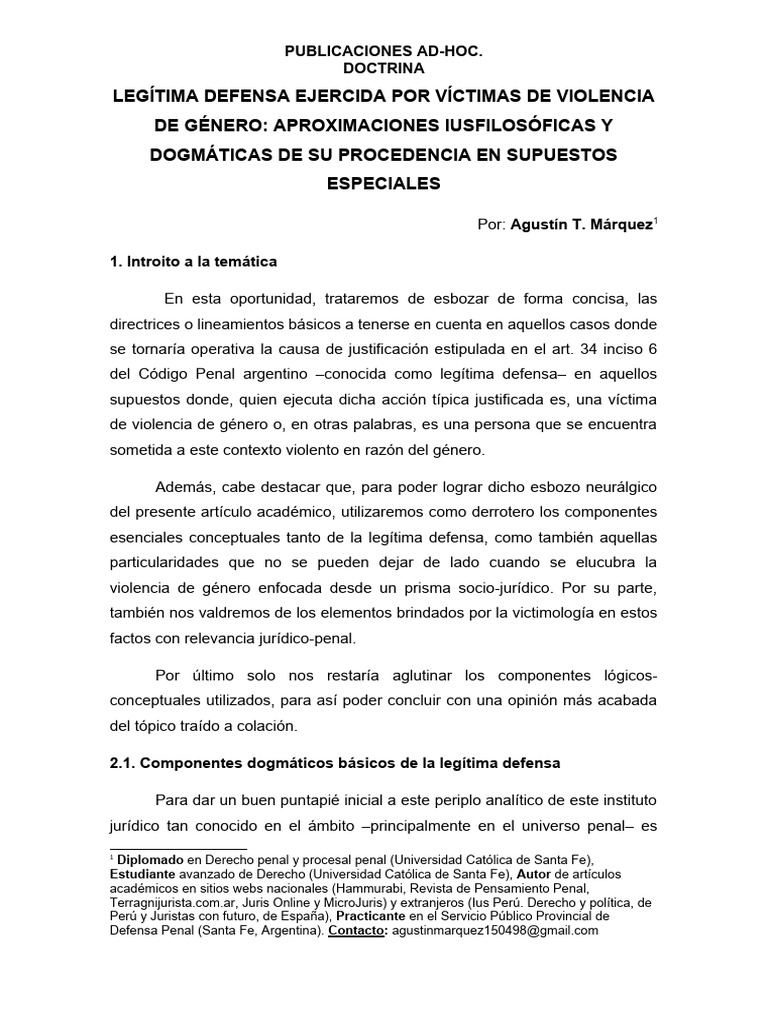 PUBLICACIONES AD-HOC.
DOCTRINA

LEGÍTIMA DEFENSA EJERCIDA POR VÍCTIMAS DE VIOLENCIA DE GÉNERO: APROXIMACIONES IUSFILOSÓFICAS Y DOGMÁTICAS DE SU PROCEDENCIA EN SUPUESTOS ESPECIALES

Por: Agustín T. Márquez$^1$

1. Introito a la temática

En esta oportunidad, trataremos de esbozar de forma concisa, las directrices o lineamientos básicos a tenerse en cuenta en aquellos casos donde se tornaría operativa la causa de justificación estipulada en el art. 34 inciso 6 del Código Penal argentino –conocida como legítima defensa– en aquellos supuestos donde, quien ejecuta dicha acción típica justificada es, una víctima de violencia de género o, en otras palabras, es una persona que se encuentra sometida a este contexto violento en razón del género.

Además, cabe destacar que, para poder lograr dicho esbozo neurálgico del presente artículo académico, utilizaremos como derrotero los componentes esenciales conceptuales tanto de la legítima defensa, como también aquellas particularidades que no se pueden dejar de lado cuando se elucubra la violencia de género enfocada desde un prisma socio-jurídico. Por su parte, también nos valdremos de los elementos brindados por la victimología en estos factos con relevancia jurídico-penal.

Por último solo nos restaría aglutinar los componentes lógicos-conceptuales utilizados, para así poder concluir con una opinión más acabada del tópico traído a colación.

2.1. Componentes dogmáticos básicos de la legítima defensa

Para dar un buen puntapié inicial a este periplo analítico de este instituto jurídico tan conocido en el ámbito –principalmente en el universo penal– es

$^1$ Diplomado en Derecho penal y procesal penal (Universidad Católica de Santa Fe), Estudiante avanzado de Derecho (Universidad Católica de Santa Fe), Autor de artículos académicos en sitios webs nacionales (Hammurabi, Revista de Pensamiento Penal, Terragnijurista.com.ar, Juris Online y MicroJuris) y extranjeros (Ius Perú. Derecho y política, de Perú y Juristas con futuro, de España), Practicante en el Servicio Público Provincial de Defensa Penal (Santa Fe, Argentina). Contacto: agustinmarquez150498@gmail.com